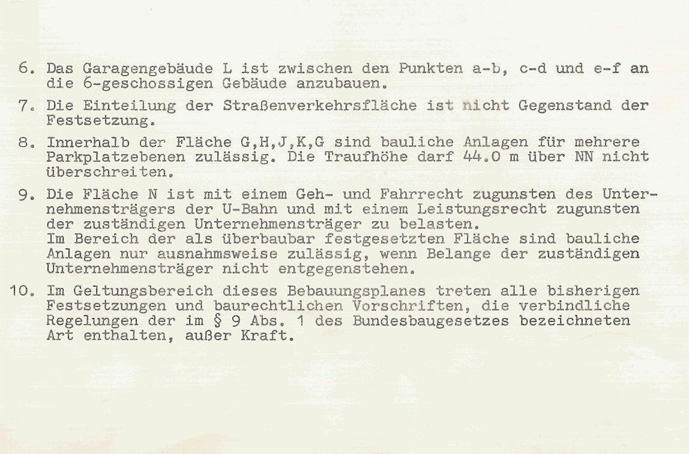 6. Das Garagengebäude L ist zwischen den Punkten a-b, c-d und e-f an die 6-geschossigen Gebäude anzubauen.

7. Die Einteilung der Straßenverkehrsfläche ist nicht Gegenstand der Festsetzung.

8. Innerhalb der Fläche G,H,J,K,G sind bauliche Anlagen für mehrere Parkplatzebenen zulässig. Die Traufhöhe darf 44.0 m über NN nicht überschreiten.

9. Die Fläche N ist mit einem Geh- und Fahrrecht zugunsten des Unternehmensträgers der U-Bahn und mit einem Leistungsrecht zugunsten der zuständigen Unternehmensträger zu belasten.
Im Bereich der als überbaubar festgesetzten Fläche sind bauliche Anlagen nur ausnahmsweise zulässig, wenn Belange der zuständigen Unternehmensträger nicht entgegenstehen.

10. Im Geltungsbereich dieses Bebauungsplanes treten alle bisherigen Festsetzungen und baurechtlichen Vorschriften, die verbindliche Regelungen der im § 9 Abs. 1 des Bundesbaugesetzes bezeichneten Art enthalten, außer Kraft.